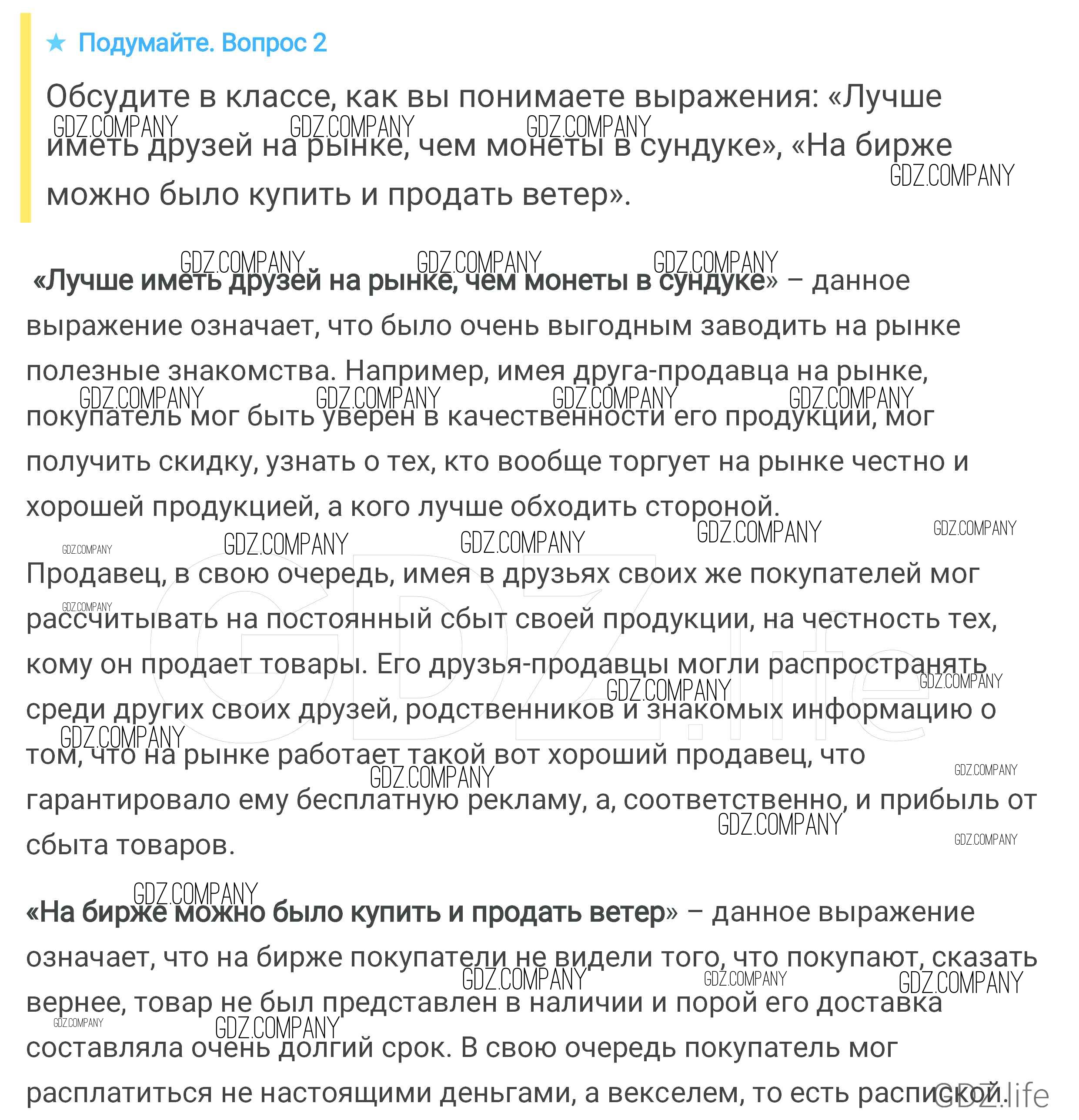 ★ Подумайте. Вопрос 2

Обсудите в классе, как вы понимаете выражения: «Лучше иметь друзей на рынке, чем монеты в сундуке», «На бирже можно было купить и продать ветер».

«Лучше иметь друзей на рынке, чем монеты в сундуке» – данное выражение означает, что было очень выгодным заводить на рынке полезные знакомства. Например, имея друга-продавца на рынке, покупатель мог быть уверен в качественности его продукции, мог получить скидку, узнать о тех, кто вообще торгует на рынке честно и хорошей продукцией, а кого лучше обходить стороной.

Продавец, в свою очередь, имея в друзьях своих же покупателей мог рассчитывать на постоянный сбыт своей продукции, на честность тех, кому он продает товары. Его друзья-продавцы могли распространять среди других своих друзей, родственников и знакомых информацию о том, что на рынке работает такой вот хороший продавец, что гарантировало ему бесплатную рекламу, а, соответственно, и прибыль от сбыта товаров.

«На бирже можно было купить и продать ветер» – данное выражение означает, что на бирже покупатели не видели того, что покупают, сказать вернее, товар не был представлен в наличии и порой его доставка составляла очень долгий срок. В свою очередь покупатель мог расплатиться не настоящими деньгами, а векселем, то есть распиской.

GDZ.COMPANY

GDZ.life